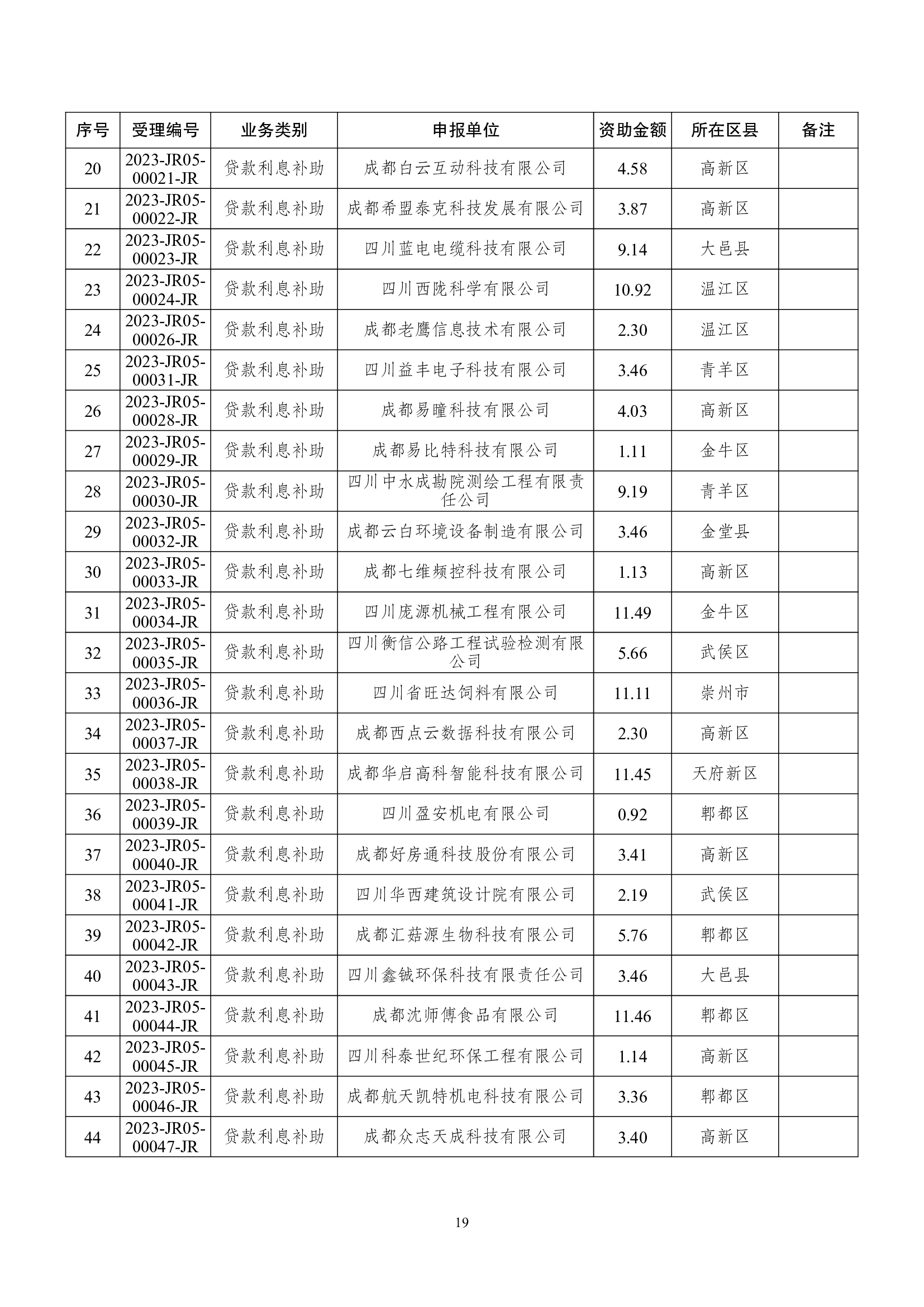 | 序号 | 受理编号 | 业务类别 | 申报单位 | 资助金额 | 所在区县 | 备注 |
|---|---|---|---|---|---|---|
| 20 | 2023-JR05-00021-JR | 贷款利息补助 | 成都白云互动科技有限公司 | 4.58 | 高新区 | |
| 21 | 2023-JR05-00022-JR | 贷款利息补助 | 成都希盟泰克科技发展有限公司 | 3.87 | 高新区 | |
| 22 | 2023-JR05-00023-JR | 贷款利息补助 | 四川蓝电电缆科技有限公司 | 9.14 | 大邑县 | |
| 23 | 2023-JR05-00024-JR | 贷款利息补助 | 四川西陇科学有限公司 | 10.92 | 温江区 | |
| 24 | 2023-JR05-00026-JR | 贷款利息补助 | 成都老鹰信息技术有限公司 | 2.30 | 温江区 | |
| 25 | 2023-JR05-00031-JR | 贷款利息补助 | 四川益丰电子科技有限公司 | 3.46 | 青羊区 | |
| 26 | 2023-JR05-00028-JR | 贷款利息补助 | 成都易瞳科技有限公司 | 4.03 | 高新区 | |
| 27 | 2023-JR05-00029-JR | 贷款利息补助 | 成都易比特科技有限公司 | 1.11 | 金牛区 | |
| 28 | 2023-JR05-00030-JR | 贷款利息补助 | 四川中水成勘院测绘工程有限责任公司 | 9.19 | 青羊区 | |
| 29 | 2023-JR05-00032-JR | 贷款利息补助 | 成都云白环境设备制造有限公司 | 3.46 | 金堂县 | |
| 30 | 2023-JR05-00033-JR | 贷款利息补助 | 成都七维频控科技有限公司 | 1.13 | 高新区 | |
| 31 | 2023-JR05-00034-JR | 贷款利息补助 | 四川庞源机械工程有限公司 | 11.49 | 金牛区 | |
| 32 | 2023-JR05-00035-JR | 贷款利息补助 | 四川衡信公路工程试验检测有限公司 | 5.66 | 武侯区 | |
| 33 | 2023-JR05-00036-JR | 贷款利息补助 | 四川省旺达饲料有限公司 | 11.11 | 崇州市 | |
| 34 | 2023-JR05-00037-JR | 贷款利息补助 | 成都西点云数据科技有限公司 | 2.30 | 高新区 | |
| 35 | 2023-JR05-00038-JR | 贷款利息补助 | 成都华启高科智能科技有限公司 | 11.45 | 天府新区 | |
| 36 | 2023-JR05-00039-JR | 贷款利息补助 | 四川盈安机电有限公司 | 0.92 | 郫都区 | |
| 37 | 2023-JR05-00040-JR | 贷款利息补助 | 成都好房通科技股份有限公司 | 3.41 | 高新区 | |
| 38 | 2023-JR05-00041-JR | 贷款利息补助 | 四川华西建筑设计院有限公司 | 2.19 | 武侯区 | |
| 39 | 2023-JR05-00042-JR | 贷款利息补助 | 成都汇菇源生物科技有限公司 | 5.76 | 郫都区 | |
| 40 | 2023-JR05-00043-JR | 贷款利息补助 | 四川鑫铖环保科技有限责任公司 | 3.46 | 大邑县 | |
| 41 | 2023-JR05-00044-JR | 贷款利息补助 | 成都沈师傅食品有限公司 | 11.46 | 郫都区 | |
| 42 | 2023-JR05-00045-JR | 贷款利息补助 | 四川科泰世纪环保工程有限公司 | 1.14 | 高新区 | |
| 43 | 2023-JR05-00046-JR | 贷款利息补助 | 成都航天凯特机电科技有限公司 | 3.36 | 郫都区 | |
| 44 | 2023-JR05-00047-JR | 贷款利息补助 | 成都众志天成科技有限公司 | 3.40 | 高新区 | |

19